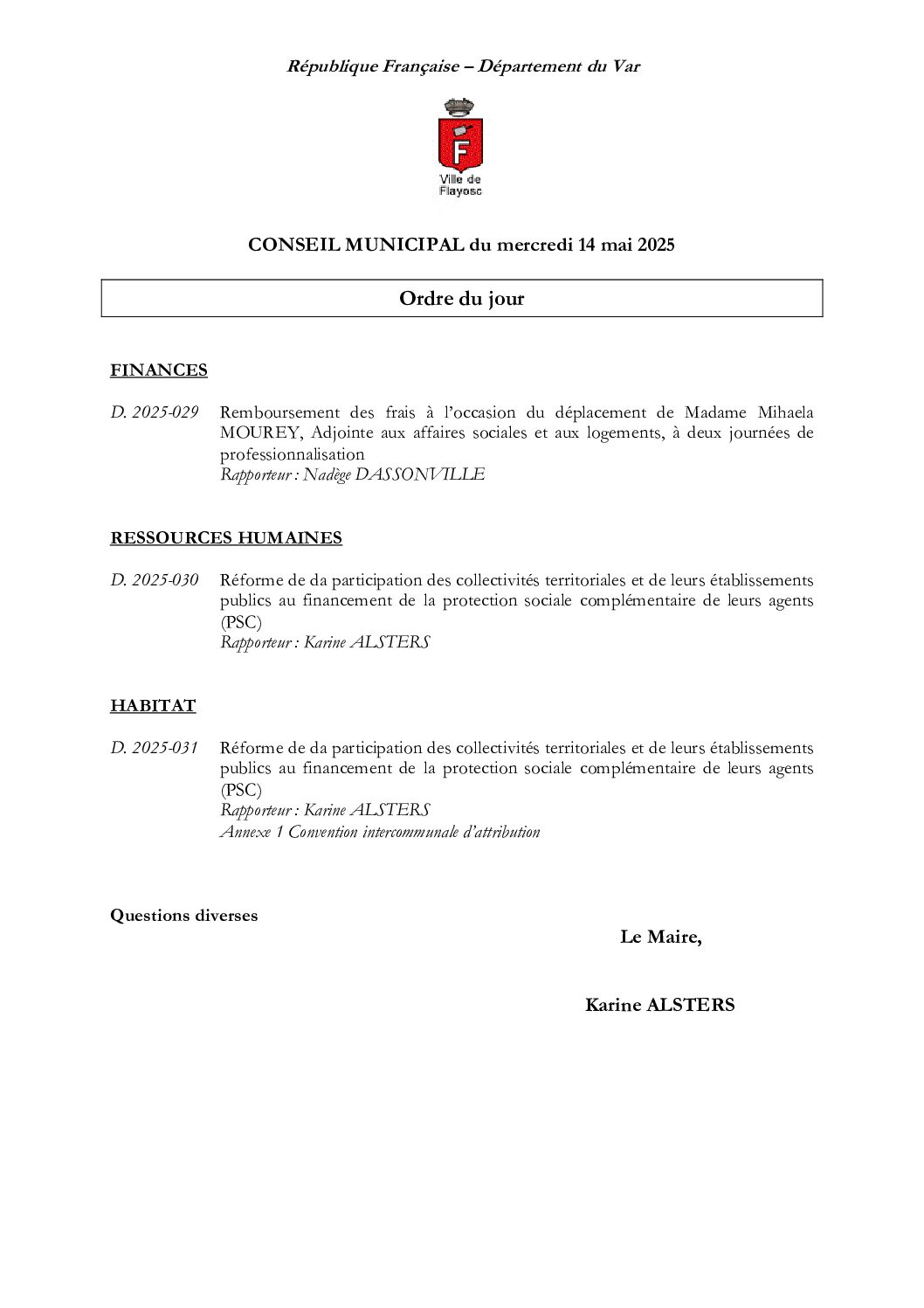 République Française – Département du Var

F

Ville de Flayosc

CONSEIL MUNICIPAL du mercredi 14 mai 2025

Ordre du jour

FINANCES

D. 2025-029 Remboursement des frais à l'occasion du déplacement de Madame Mihaela MOUREY, Adjointe aux affaires sociales et aux logements, à deux journées de professionnalisation
Rapporteur : Nadège DASSONVILLE

RESSOURCES HUMAINES

D. 2025-030 Réforme de da participation des collectivités territoriales et de leurs établissements publics au financement de la protection sociale complémentaire de leurs agents (PSC)
Rapporteur : Karine ALSTERS

HABITAT

D. 2025-031 Réforme de da participation des collectivités territoriales et de leurs établissements publics au financement de la protection sociale complémentaire de leurs agents (PSC)
Rapporteur : Karine ALSTERS
Annexe 1 Convention intercommunale d'attribution

Questions diverses

Le Maire,

Karine ALSTERS